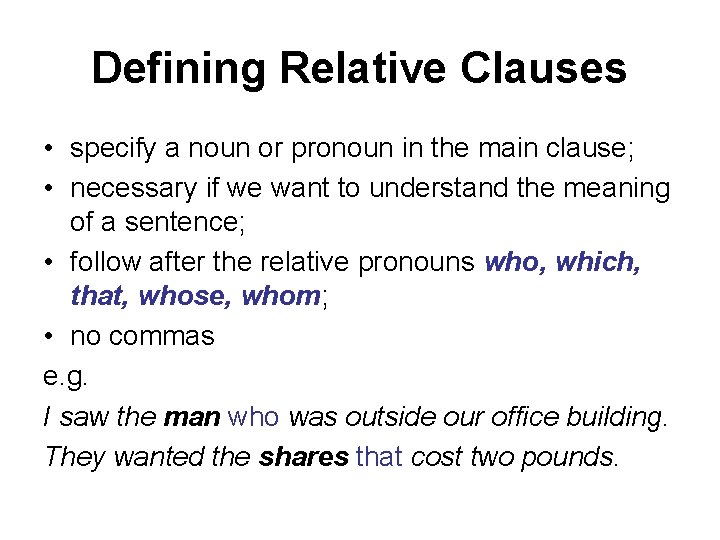 Defining Relative Clauses

• specify a noun or pronoun in the main clause;

• necessary if we want to understand the meaning of a sentence;

• follow after the relative pronouns who, which, that, whose, whom;

• no commas

e.g.

I saw the man who was outside our office building.

They wanted the shares that cost two pounds.